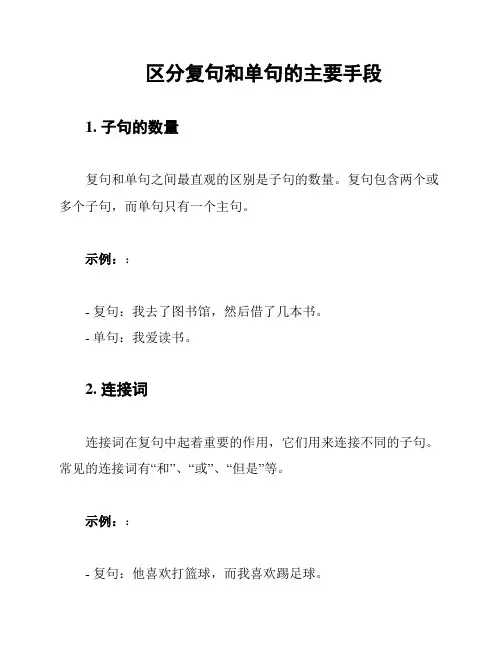 区分复句和单句的主要手段

1. 子句的数量

复句和单句之间最直观的区别是子句的数量。复句包含两个或多个子句，而单句只有一个主句。

示例：:

- 复句：我去了图书馆，然后借了几本书。
- 单句：我爱读书。

2. 连接词

连接词在复句中起着重要的作用，它们用来连接不同的子句。常见的连接词有“和”、“或”、“但是”等。

示例：:

- 复句：他喜欢打篮球，而我喜欢踢足球。